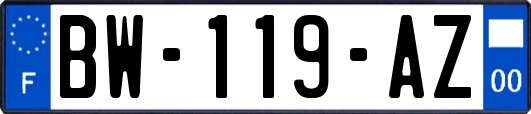 F
BW-119-AZ
00